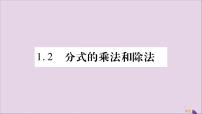 1.2　分式的乘法和除法